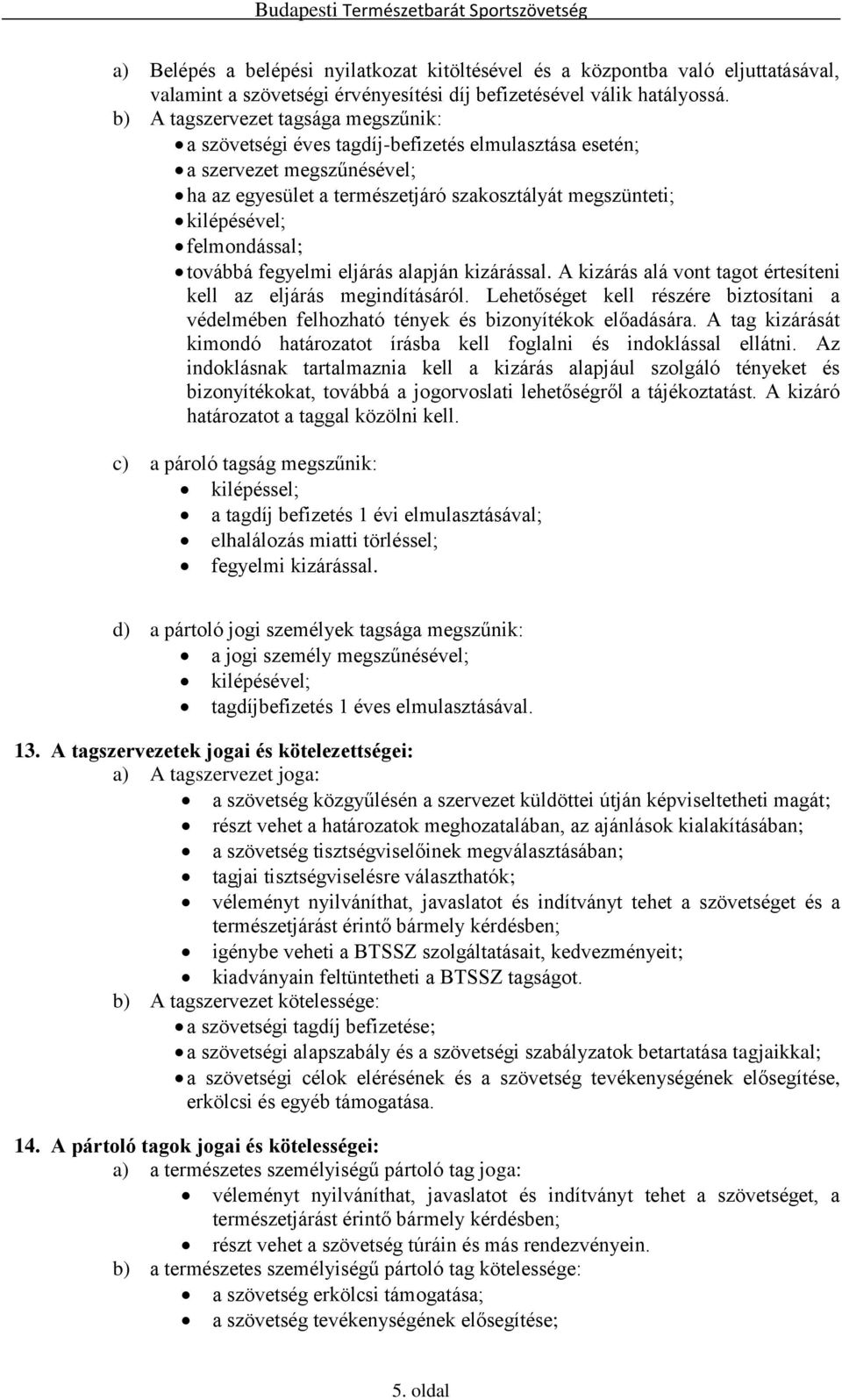 Budapesti Természetbarát Sportszövetség

a) Belépés a belépési nyilatkozat kitöltésével és a központba való eljuttatásával, valamint a szövetségi érvényesítési díj befizetésével válik hatályossá.
b) A tagszervezet tagsága megszűnik:
• a szövetségi éves tagdíj-befizetés elmulasztása esetén;
• a szervezet megszűnésével;
• ha az egyesület a természetjáró szakosztályát megszünteti;
• kilépésével;
• felmondással;
• továbbá fegyelmi eljárás alapján kizárással. A kizárás alá vont tagot értesíteni kell az eljárás megindításáról. Lehetőséget kell részére biztosítani a védelmében felhozható tények és bizonyítékok előadására. A tag kizárását kimondó határozatot írásba kell foglalni és indoklással ellátni. Az indoklásnak tartalmaznia kell a kizárás alapjául szolgáló tényeket és bizonyítékokat, továbbá a jogorvoslati lehetőségről a tájékoztatást. A kizáró határozatot a taggal közölni kell.

c) a pároló tagság megszűnik:
• kilépéssel;
• a tagdíj befizetés 1 évi elmulasztásával;
• elhalálozás miatti törléssel;
• fegyelmi kizárással.

d) a pártoló jogi személyek tagsága megszűnik:
• a jogi személy megszűnésével;
• kilépésével;
• tagdíjbefizetés 1 éves elmulasztásával.

13. A tagszervezetek jogai és kötelezettségei:
a) A tagszervezet joga:
• a szövetség közgyűlésén a szervezet küldöttei útján képviseltetheti magát;
• részt vehet a határozatok meghozatalában, az ajánlások kialakításában;
• a szövetség tisztségviselőinek megválasztásában;
• tagjai tisztségviselésre választhatók;
• véleményt nyilváníthat, javaslatot és indítványt tehet a szövetséget és a természetjárást érintő bármely kérdésben;
• igénybe veheti a BTSSZ szolgáltatásait, kedvezményeit;
• kiadványain feltüntetheti a BTSSZ tagságot.
b) A tagszervezet kötelessége:
• a szövetségi tagdíj befizetése;
• a szövetségi alapszabály és a szövetségi szabályzatok betartatása tagjaikkal;
• a szövetségi célok elérésének és a szövetség tevékenységének elősegítése, erkölcsi és egyéb támogatása.

14. A pártoló tagok jogai és kötelességei:
a) a természetes személyiségű pártoló tag joga:
• véleményt nyilváníthat, javaslatot és indítványt tehet a szövetséget, a természetjárást érintő bármely kérdésben;
• részt vehet a szövetség túráin és más rendezvényein.
b) a természetes személyiségű pártoló tag kötelessége:
• a szövetség erkölcsi támogatása;
• a szövetség tevékenységének elősegítése;

5. oldal